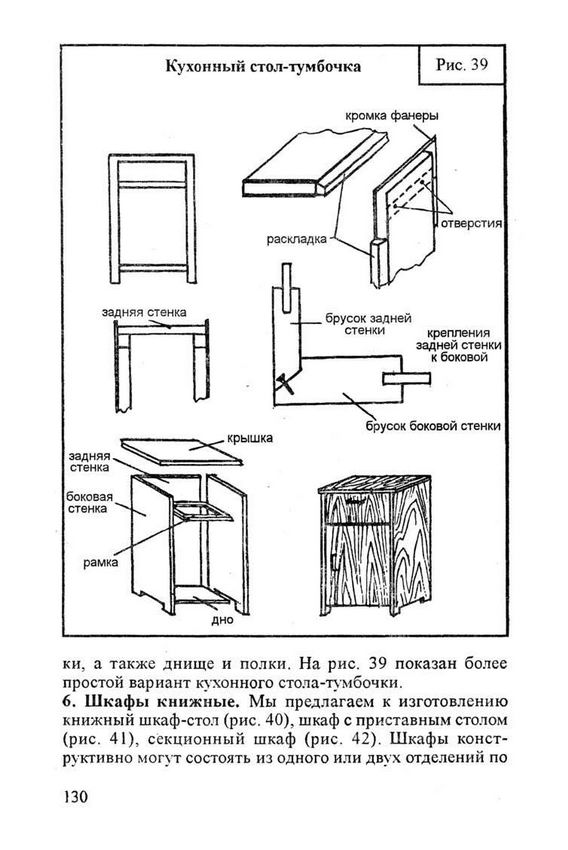 Кухонный стол-тумбочка

Рис. 39

кромка фанеры

отверстия

раскладка

задняя стенка

брусок задней стенки

крепления задней стенки к боковой

брусок боковой стенки

крышка

задняя стенка

боковая стенка

рамка

дно

ки, а также днище и полки. На рис. 39 показан более простой вариант кухонного стола-тумбочки.

**6. Шкафы книжные.** Мы предлагаем к изготовлению книжный шкаф-стол (рис. 40), шкаф с приставным столом (рис. 41), секционный шкаф (рис. 42). Шкафы конструктивно могут состоять из одного или двух отделений по

130